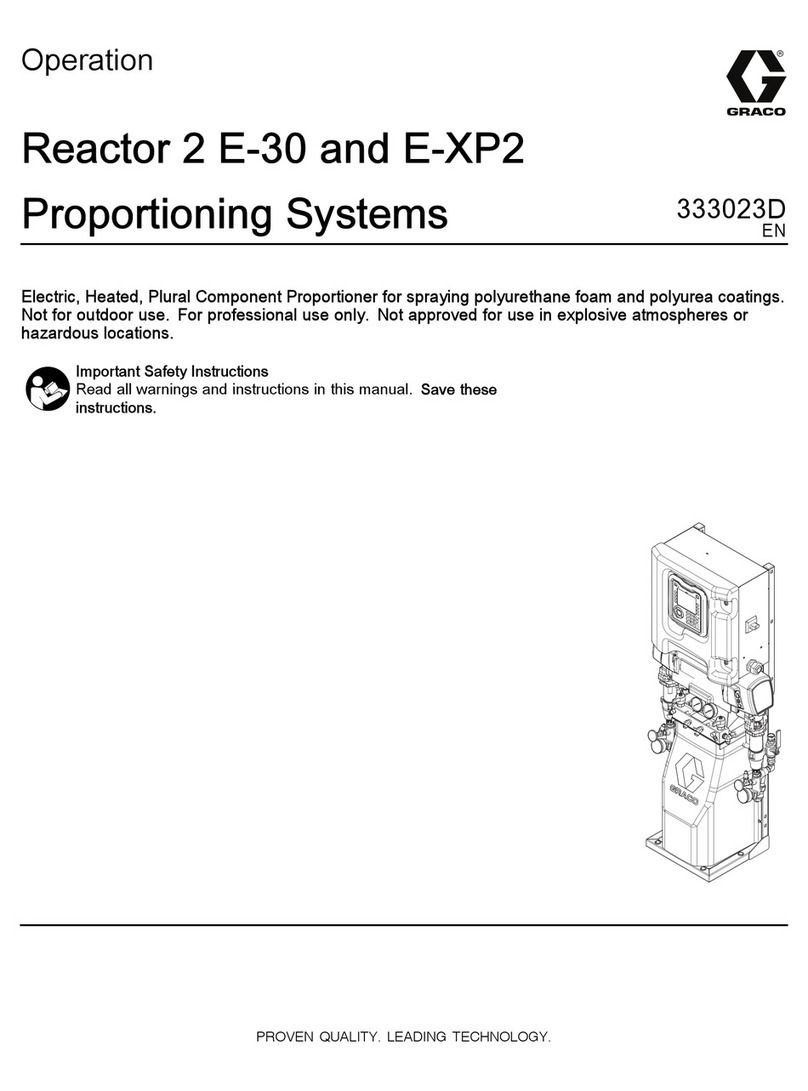 Operation

GRACO

Reactor 2 E-30 and E-XP2 Proportioning Systems

333023D
EN

Electric, Heated, Plural Component Proportioner for spraying polyurethane foam and polyurea coatings. Not for outdoor use. For professional use only. Not approved for use in explosive atmospheres or hazardous locations.

Important Safety Instructions
Read all warnings and instructions in this manual. Save these instructions.

GRACO

PROVEN QUALITY. LEADING TECHNOLOGY.